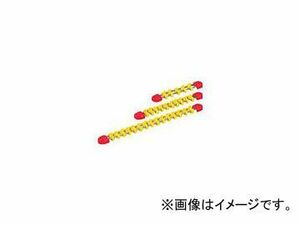 ※画像はイメージです。